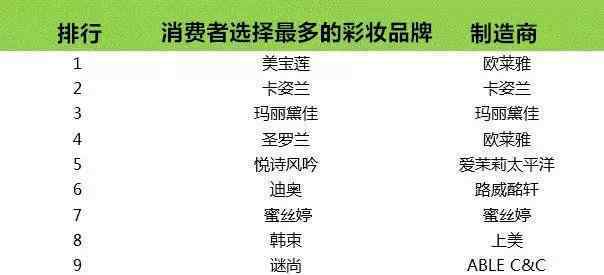 | 排行 | 消费者选择最多的彩妆品牌 | 制造商 |
|---|---|---|
| 1 | 美宝莲 | 欧莱雅 |
| 2 | 卡姿兰 | 卡姿兰 |
| 3 | 玛丽黛佳 | 玛丽黛佳 |
| 4 | 圣罗兰 | 欧莱雅 |
| 5 | 悦诗风吟 | 爱茉莉太平洋 |
| 6 | 迪奥 | 路威酩轩 |
| 7 | 蜜丝婷 | 蜜丝婷 |
| 8 | 韩束 | 上美 |
| 9 | 谜尚 | ABLE C&C |